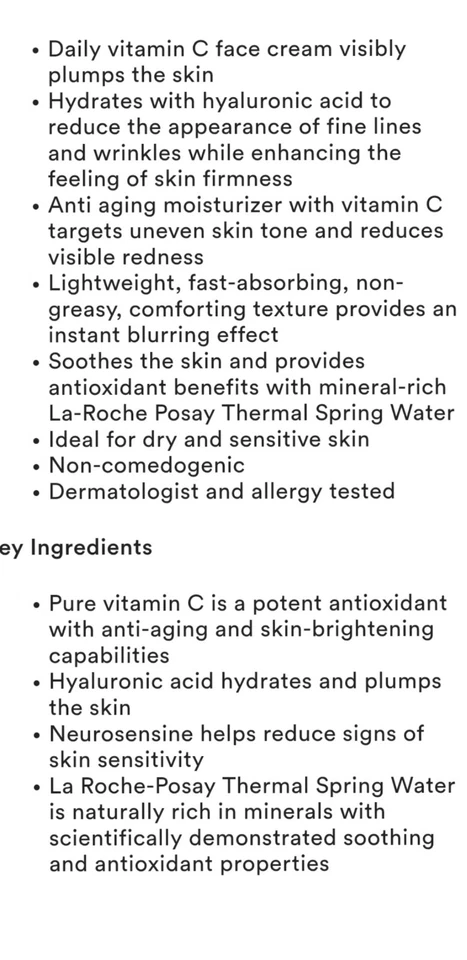 • Daily vitamin C face cream visibly plumps the skin
• Hydrates with hyaluronic acid to reduce the appearance of fine lines and wrinkles while enhancing the feeling of skin firmness
• Anti aging moisturizer with vitamin C targets uneven skin tone and reduces visible redness
• Lightweight, fast-absorbing, non-greasy, comforting texture provides an instant blurring effect
• Soothes the skin and provides antioxidant benefits with mineral-rich La-Roche Posay Thermal Spring Water
• Ideal for dry and sensitive skin
• Non-comedogenic
• Dermatologist and allergy tested

ey Ingredients

• Pure vitamin C is a potent antioxidant with anti-aging and skin-brightening capabilities
• Hyaluronic acid hydrates and plumps the skin
• Neurosensine helps reduce signs of skin sensitivity
• La Roche-Posay Thermal Spring Water is naturally rich in minerals with scientifically demonstrated soothing and antioxidant properties